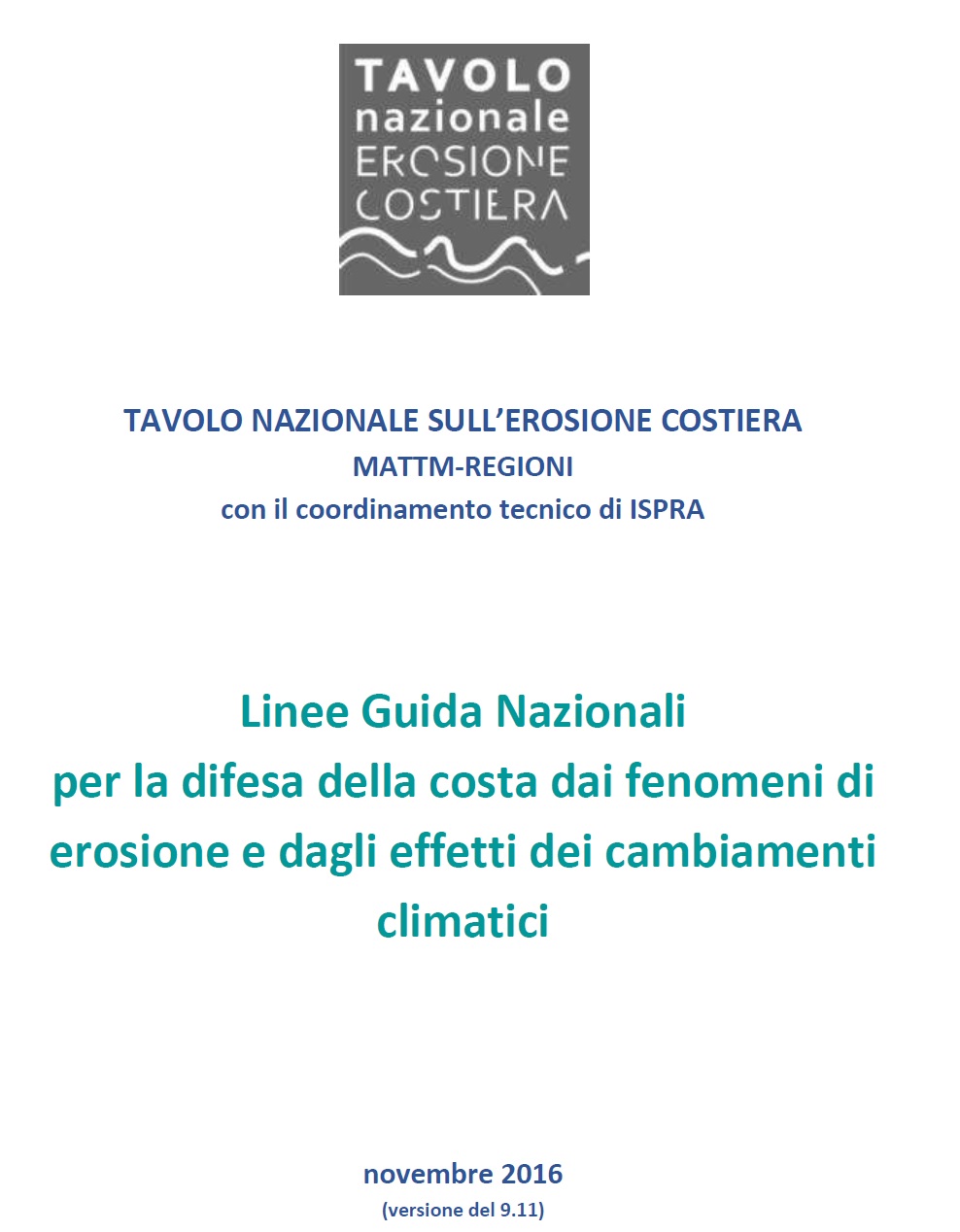 TAVOLO
nazionale
EROSIONE
COSTIERA

TAVOLO NAZIONALE SULL'EROSIONE COSTIERA
MATTM-REGIONI
con il coordinamento tecnico di ISPRA

Linee Guida Nazionali
per la difesa della costa dai fenomeni di erosione e dagli effetti dei cambiamenti climatici

novembre 2016
(versione del 9.11)